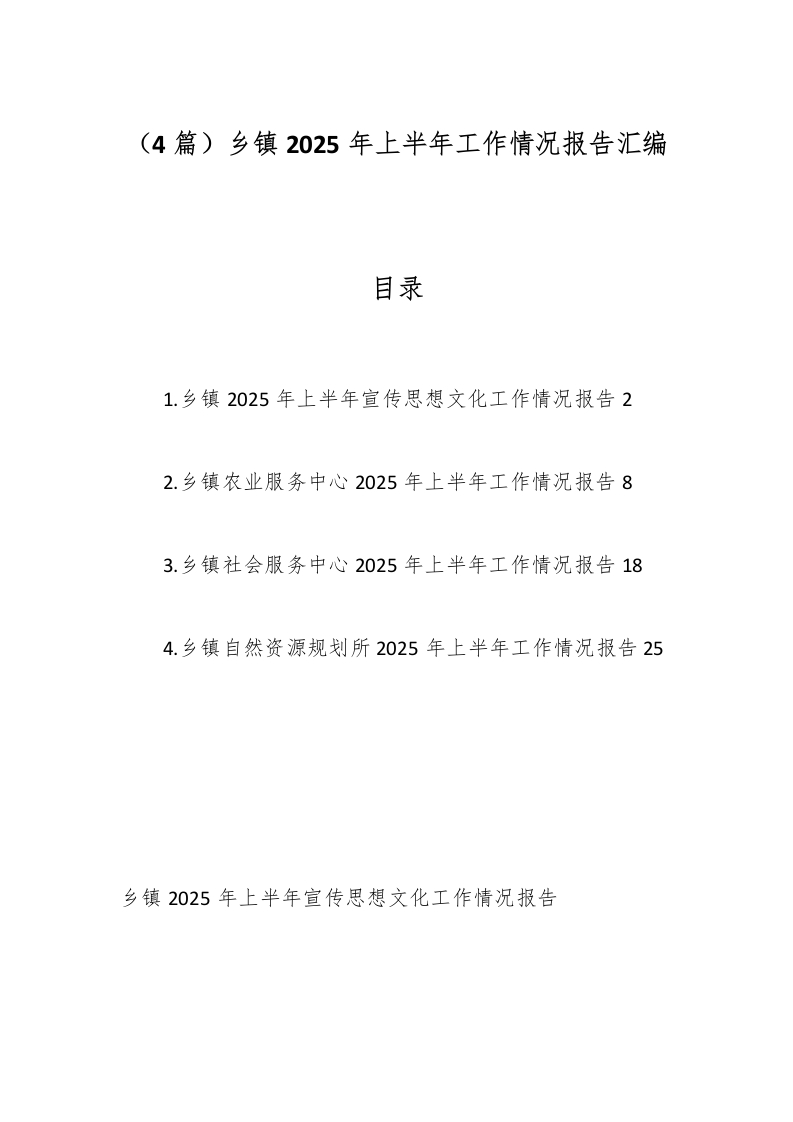 （4 篇）乡镇 2025 年上半年工作情况报告汇编

目录

1.乡镇 2025 年上半年宣传思想文化工作情况报告 2

2.乡镇农业服务中心 2025 年上半年工作情况报告 8

3.乡镇社会服务中心 2025 年上半年工作情况报告 18

4.乡镇自然资源规划所 2025 年上半年工作情况报告 25

乡镇 2025 年上半年宣传思想文化工作情况报告